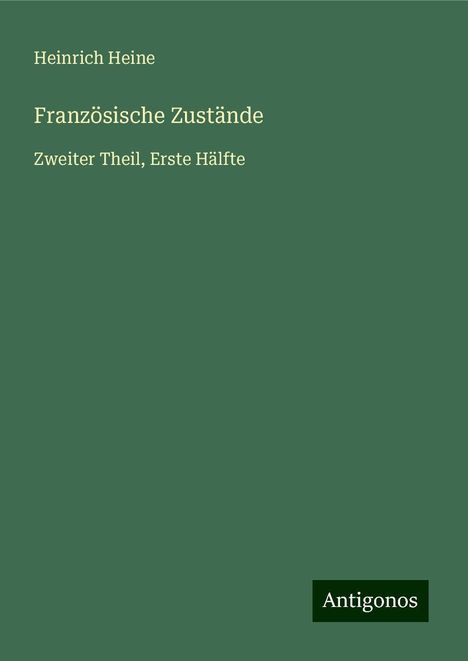 Heinrich Heine

Französische Zustände

Zweiter Theil, Erste Hälfte

Antigonos